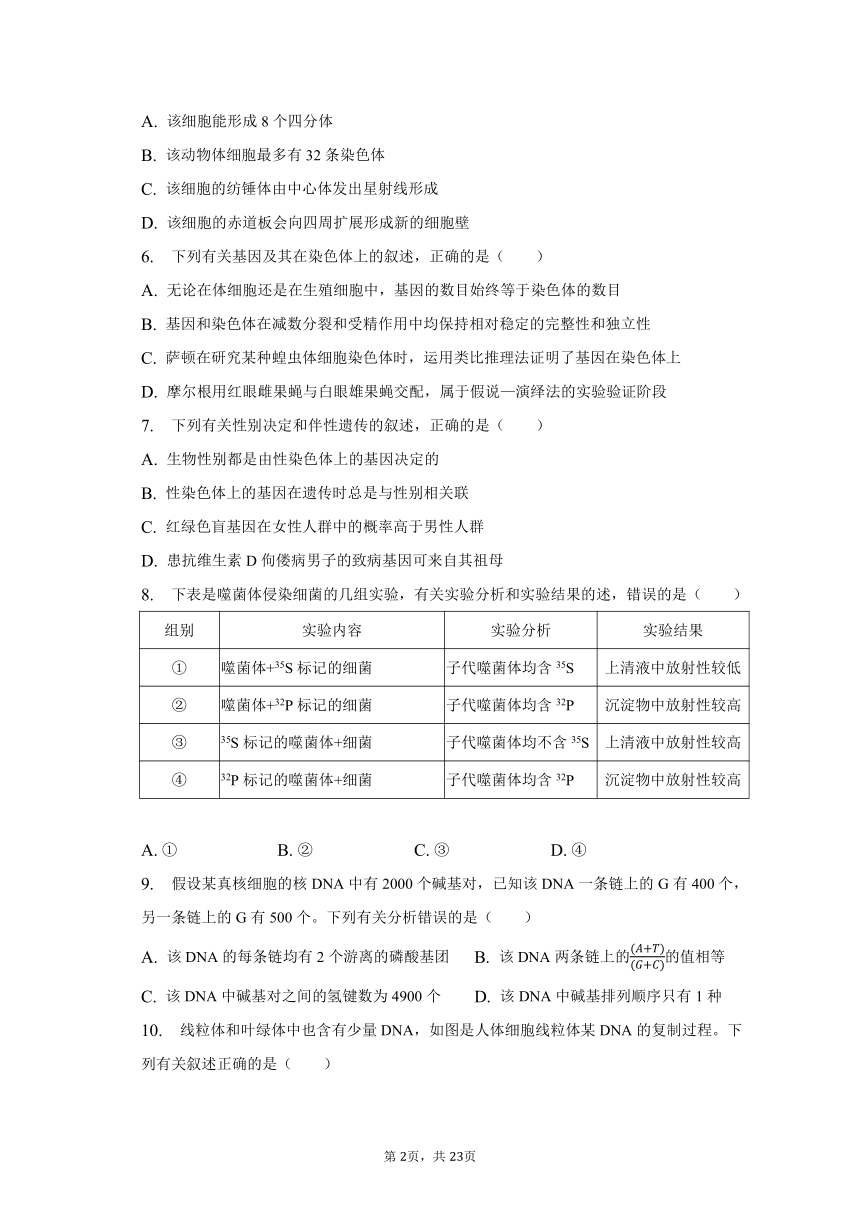 A. 该细胞能形成 8 个四分体

B. 该动物体细胞最多有 32 条染色体

C. 该细胞的纺锤体由中心体发出星射线形成

D. 该细胞的赤道板会向四周扩展形成新的细胞壁

6. 下列有关基因及其在染色体上的叙述，正确的是（　　）

A. 无论在体细胞还是在生殖细胞中，基因的数目始终等于染色体的数目

B. 基因和染色体在减数分裂和受精作用中均保持相对稳定的完整性和独立性

C. 萨顿在研究某种蝗虫体细胞染色体时，运用类比推理法证明了基因在染色体上

D. 摩尔根用红眼雌果蝇与白眼雄果蝇交配，属于假说—演绎法的实验验证阶段

7. 下列有关性别决定和伴性遗传的叙述，正确的是（　　）

A. 生物性别都是由性染色体上的基因决定的

B. 性染色体上的基因在遗传时总是与性别相关联

C. 红绿色盲基因在女性人群中的概率高于男性人群

D. 患抗维生素 D 佝偻病男子的致病基因可来自其祖母

8. 下表是噬菌体侵染细菌的几组实验，有关实验分析和实验结果的述，错误的是（　　）

| 组别 | 实验内容 | 实验分析 | 实验结果 |
|---|---|---|---|
| ① | 噬菌体+$^{35}S$ 标记的细菌 | 子代噬菌体均含 $^{35}S$ | 上清液中放射性较低 |
| ② | 噬菌体+$^{32}P$ 标记的细菌 | 子代噬菌体均含 $^{32}P$ | 沉淀物中放射性较高 |
| ③ | $^{35}S$ 标记的噬菌体+细菌 | 子代噬菌体均不含 $^{35}S$ | 上清液中放射性较高 |
| ④ | $^{32}P$ 标记的噬菌体+细菌 | 子代噬菌体均含 $^{32}P$ | 沉淀物中放射性较高 |

A. ①　　B. ②　　C. ③　　D. ④

9. 假设某真核细胞的核 DNA 中有 2000 个碱基对，已知该 DNA 一条链上的 G 有 400 个，另一条链上的 G 有 500 个。下列有关分析错误的是（　　）

A. 该 DNA 的每条链均有 2 个游离的磷酸基团　　B. 该 DNA 两条链上的$\frac{(A+T)}{(G+C)}$的值相等

C. 该 DNA 中碱基对之间的氢键数为 4900 个　　D. 该 DNA 中碱基排列顺序只有 1 种

10. 线粒体和叶绿体中也含有少量 DNA，如图是人体细胞线粒体某 DNA 的复制过程。下列有关叙述正确的是（　　）

第 2页，共 23页